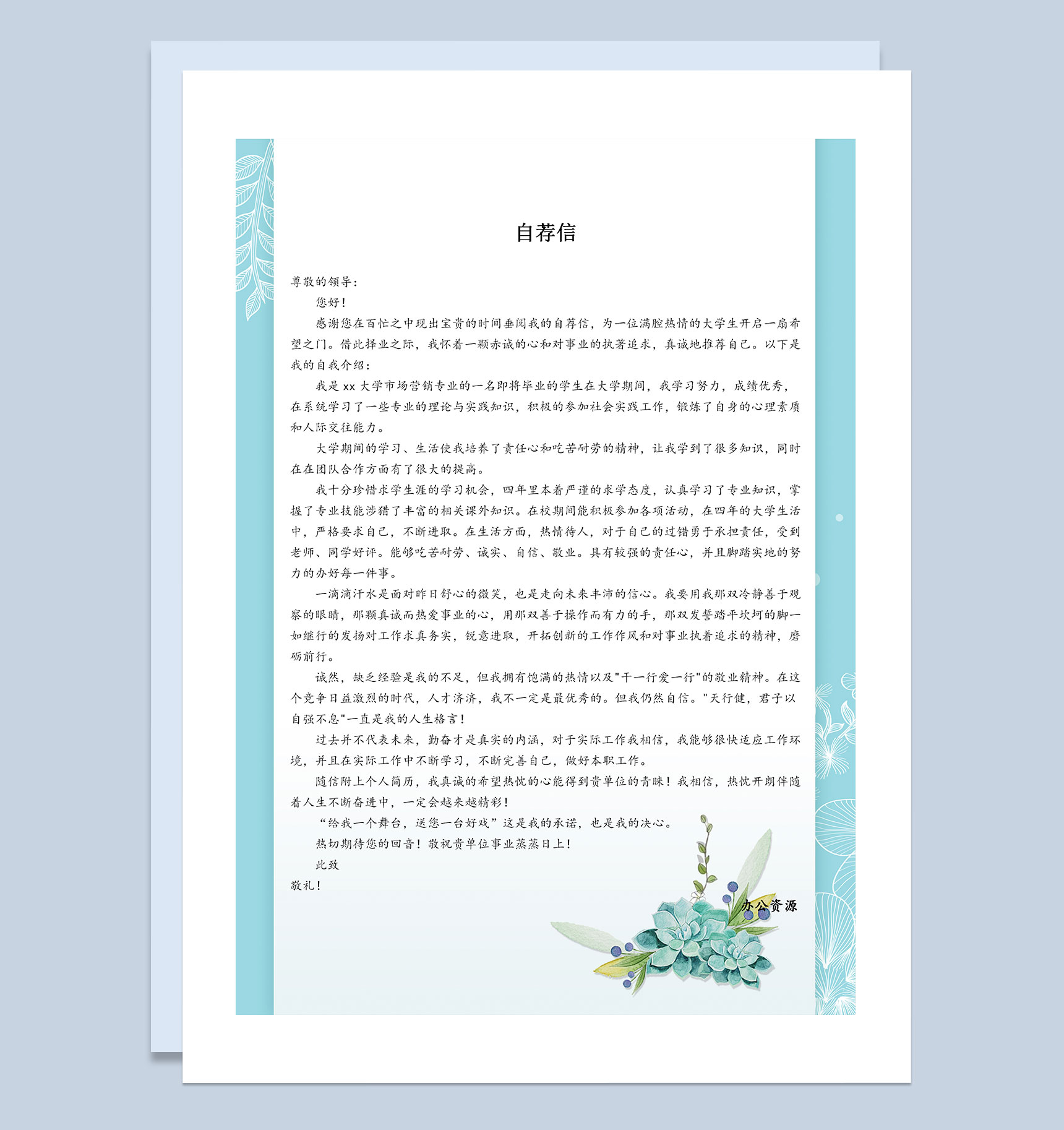 自荐信

尊敬的领导：

您好！

感谢您在百忙之中现出宝贵的时间垂阅我的自荐信，为一位满腔热情的大学生开启一扇希望之门。借此择业之际，我怀着一颗赤诚的心和对事业的执著追求，真诚地推荐自己。以下是我的自我介绍：

我是 xx 大学市场营销专业的一名即将毕业的学生在大学期间，我学习努力，成绩优秀，在系统学习了一些专业的理论与实践知识，积极的参加社会实践工作，锻炼了自身的心理素质和人际交往能力。

大学期间的学习、生活使我培养了责任心和吃苦耐劳的精神，让我学到了很多知识，同时在在团队合作方面有了很大的提高。

我十分珍惜求学生涯的学习机会，四年里本着严谨的求学态度，认真学习了专业知识，掌握了专业技能涉猎了丰富的相关课外知识。在校期间能积极参加各项活动，在四年的大学生活中，严格要求自己，不断进取。在生活方面，热情待人，对于自己的过错勇于承担责任，受到老师、同学好评。能够吃苦耐劳、诚实、自信、敬业。具有较强的责任心，并且脚踏实地的努力的办好每一件事。

一滴滴汗水是面对昨日舒心的微笑，也是走向未来丰沛的信心。我要用我那双冷静善于观察的眼睛，那颗真诚而热爱事业的心，用那双善于操作而有力的手，那双发誓踏平坎坷的脚一如继行的发扬对工作求真务实，锐意进取，开拓创新的工作作风和对事业执着追求的精神，磨砺前行。

诚然，缺乏经验是我的不足，但我拥有饱满的热情以及"干一行爱一行"的敬业精神。在这个竞争日益激烈的时代，人才济济，我不一定是最优秀的。但我仍然自信。"天行健，君子以自强不息"一直是我的人生格言！

过去并不代表未来，勤奋才是真实的内涵，对于实际工作我相信，我能够很快适应工作环境，并且在实际工作中不断学习，不断完善自己，做好本职工作。

随信附上个人简历，我真诚的希望热忱的心能得到贵单位的青睐！我相信，热忱开朗伴随着人生不断奋进中，一定会越来越精彩！

“给我一个舞台，送您一台好戏”这是我的承诺，也是我的决心。

热切期待您的回音！敬祝贵单位事业蒸蒸日上！

此致

敬礼！

办公资源